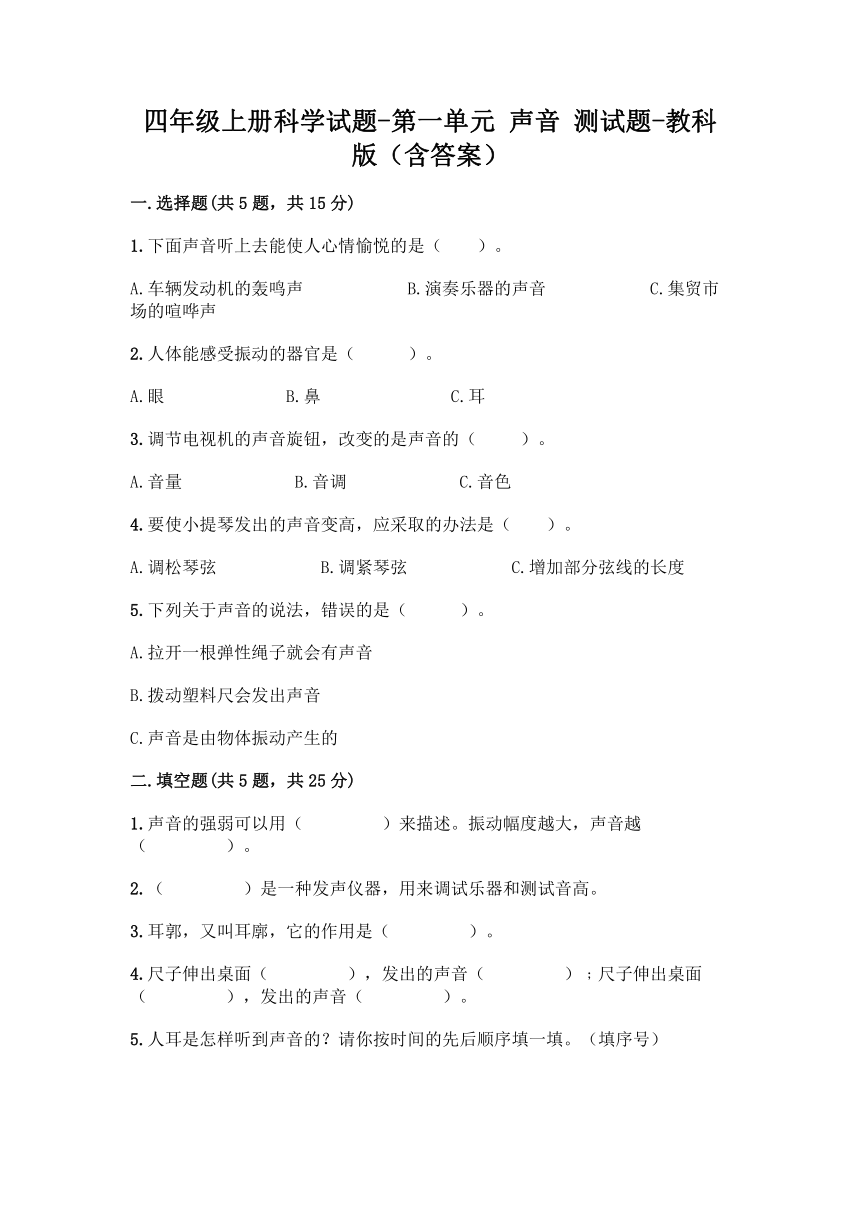 四年级上册科学试题-第一单元 声音 测试题-教科版（含答案）

一.选择题(共5题，共15分)

1.下面声音听上去能使人心情愉悦的是（　　）。

A.车辆发动机的轰鸣声　　B.演奏乐器的声音　　C.集贸市场的喧哗声

2.人体能感受振动的器官是（　　）。

A.眼　　B.鼻　　C.耳

3.调节电视机的声音旋钮，改变的是声音的（　　）。

A.音量　　B.音调　　C.音色

4.要使小提琴发出的声音变高，应采取的办法是（　　）。

A.调松琴弦　　B.调紧琴弦　　C.增加部分弦线的长度

5.下列关于声音的说法，错误的是（　　）。

A.拉开一根弹性绳子就会有声音

B.拨动塑料尺会发出声音

C.声音是由物体振动产生的

二.填空题(共5题，共25分)

1.声音的强弱可以用（　　）来描述。振动幅度越大，声音越（　　）。

2.（　　）是一种发声仪器，用来调试乐器和测试音高。

3.耳郭，又叫耳廓，它的作用是（　　）。

4.尺子伸出桌面（　　），发出的声音（　　）；尺子伸出桌面（　　），发出的声音（　　）。

5.人耳是怎样听到声音的？请你按时间的先后顺序填一填。（填序号）